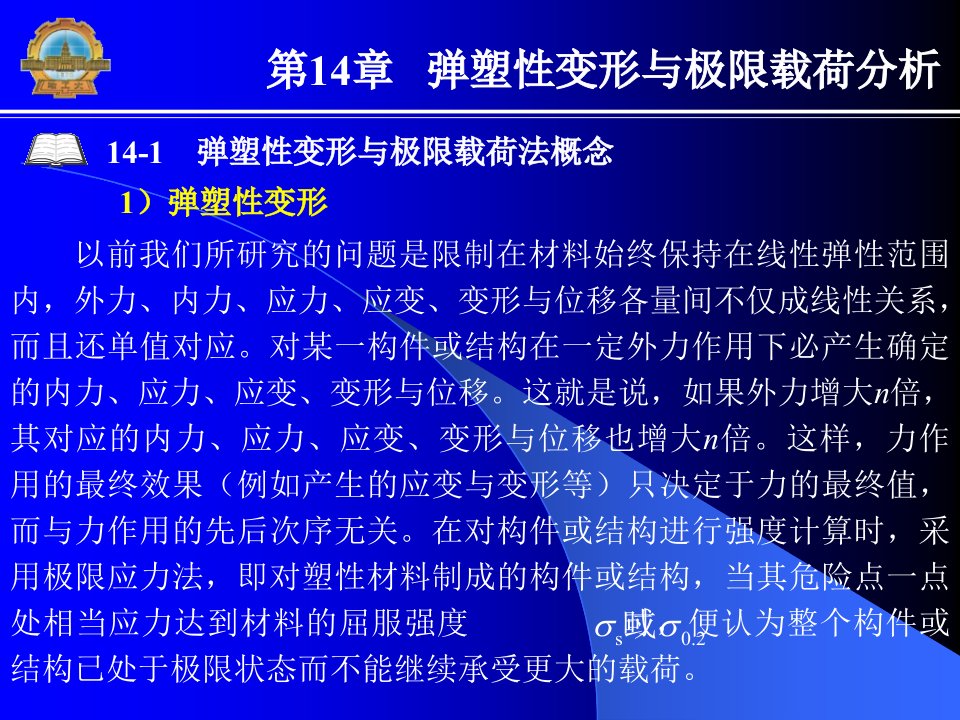 第14章　弹塑性变形与极限载荷分析

14-1　弹塑性变形与极限载荷法概念

1）弹塑性变形

以前我们所研究的问题是限制在材料始终保持在线性弹性范围内，外力、内力、应力、应变、变形与位移各量间不仅成线性关系，而且还单值对应。对某一构件或结构在一定外力作用下必产生确定的内力、应力、应变、变形与位移。这就是说，如果外力增大$n$倍，其对应的内力、应力、应变、变形与位移也增大$n$倍。这样，力作用的最终效果（例如产生的应变与变形等）只决定于力的最终值，而与力作用的先后次序无关。在对构件或结构进行强度计算时，采用极限应力法，即对塑性材料制成的构件或结构，当其危险点一点处相当应力达到材料的屈服强度 $\sigma_s$或$\sigma_{0.2}$便认为整个构件或结构已处于极限状态而不能继续承受更大的载荷。